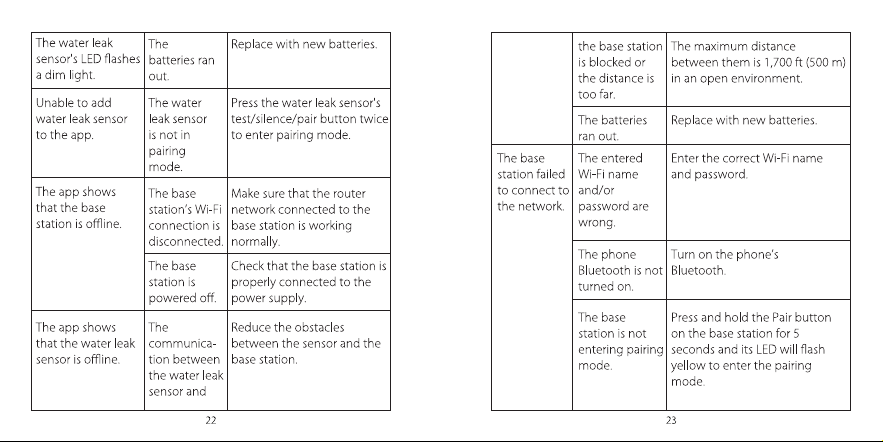 | The water leak sensor's LED flashes a dim light. | The batteries ran out. | Replace with new batteries. |
|---|---|---|
| Unable to add water leak sensor to the app. | The water leak sensor is not in pairing mode. | Press the water leak sensor's test/silence/pair button twice to enter pairing mode. |
| The app shows that the base station is offline. | The base station's Wi-Fi connection is disconnected. | Make sure that the router network connected to the base station is working normally. |
| | The base station is powered off. | Check that the base station is properly connected to the power supply. |
| The app shows that the water leak sensor is offline. | The communication between the water leak sensor and | Reduce the obstacles between the sensor and the base station. |

22

| | the base station is blocked or the distance is too far. | The maximum distance between them is 1,700 ft (500 m) in an open environment. |
|---|---|---|
| | The batteries ran out. | Replace with new batteries. |
| The base station failed to connect to the network. | The entered Wi-Fi name and/or password are wrong. | Enter the correct Wi-Fi name and password. |
| | The phone Bluetooth is not turned on. | Turn on the phone's Bluetooth. |
| | The base station is not entering pairing mode. | Press and hold the Pair button on the base station for 5 seconds and its LED will flash yellow to enter the pairing mode. |

23